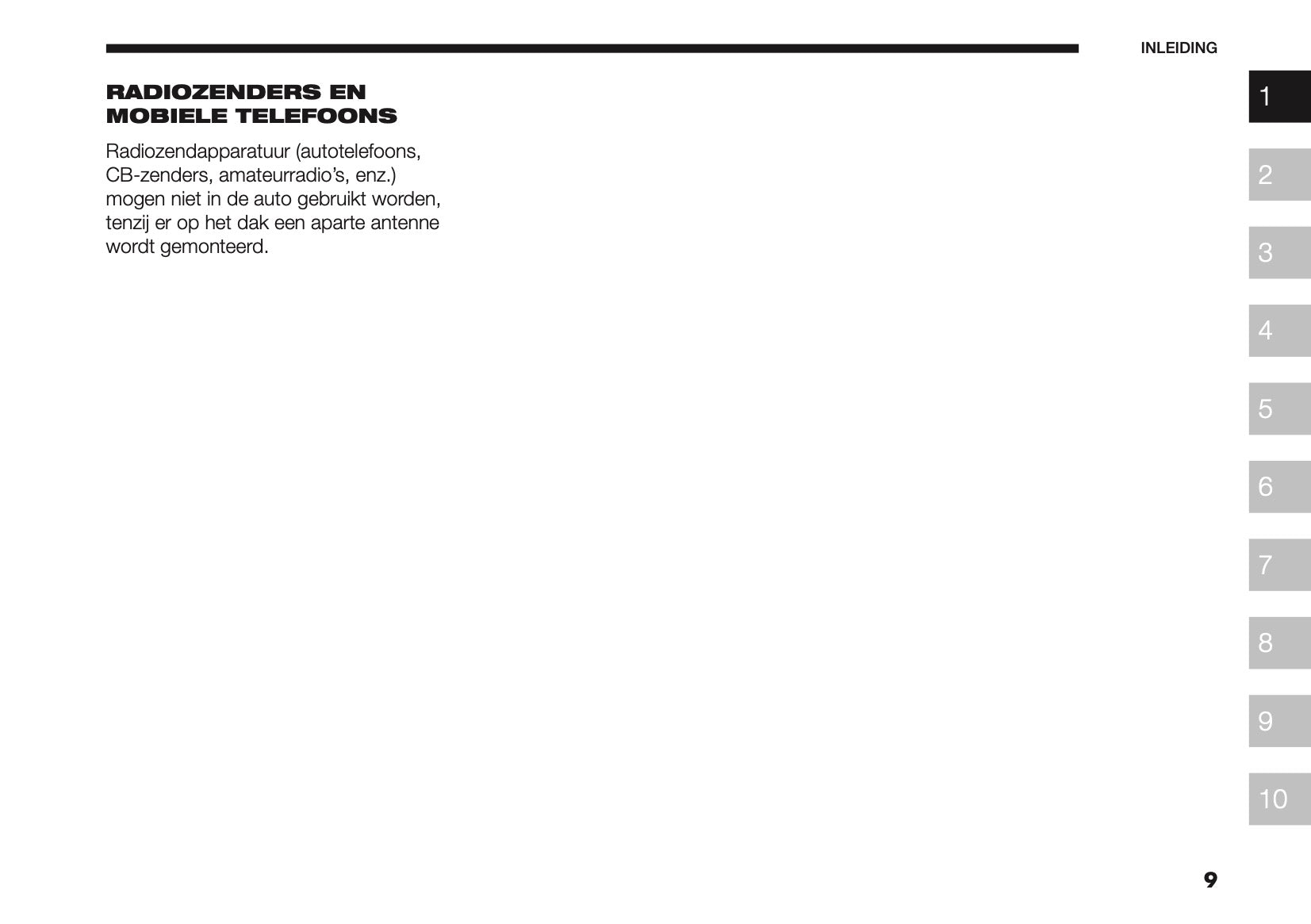 INLEIDING

RADIOZENDERS EN
MOBIELE TELEFOONS

Radiozendapparatuur (autotelefoons, CB-zenders, amateurradio's, enz.) mogen niet in de auto gebruikt worden, tenzij er op het dak een aparte antenne wordt gemonteerd.

1
2
3
4
5
6
7
8
9
10

9